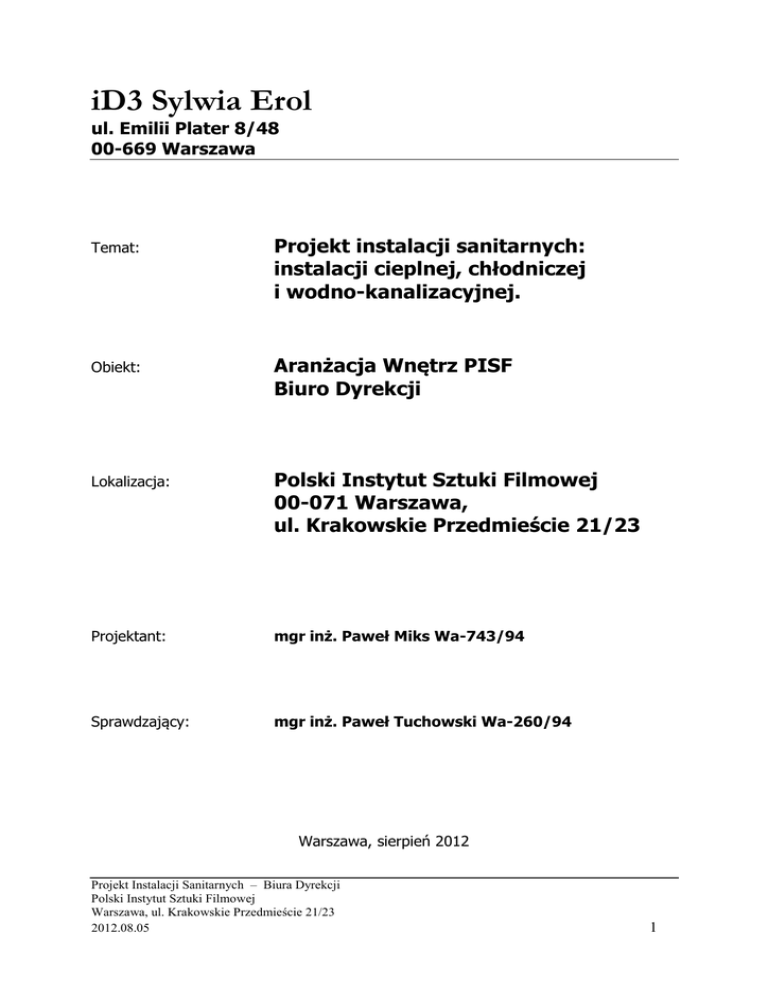 iD3 Sylwia Erol
ul. Emilii Plater 8/48
00-669 Warszawa

Temat: Projekt instalacji sanitarnych: instalacji cieplnej, chłodniczej i wodno-kanalizacyjnej.

Obiekt: Aranżacja Wnętrz PISF
Biuro Dyrekcji

Lokalizacja: Polski Instytut Sztuki Filmowej
00-071 Warszawa,
ul. Krakowskie Przedmieście 21/23

Projektant: mgr inż. Paweł Miks Wa-743/94

Sprawdzający: mgr inż. Paweł Tuchowski Wa-260/94

Warszawa, sierpień 2012

Projekt Instalacji Sanitarnych – Biura Dyrekcji
Polski Instytut Sztuki Filmowej
Warszawa, ul. Krakowskie Przedmieście 21/23
2012.08.05

1